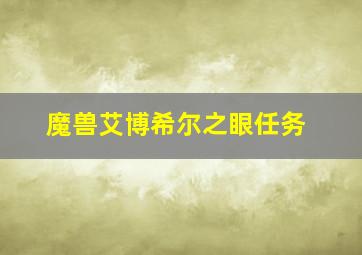 魔兽艾博希尔之眼任务